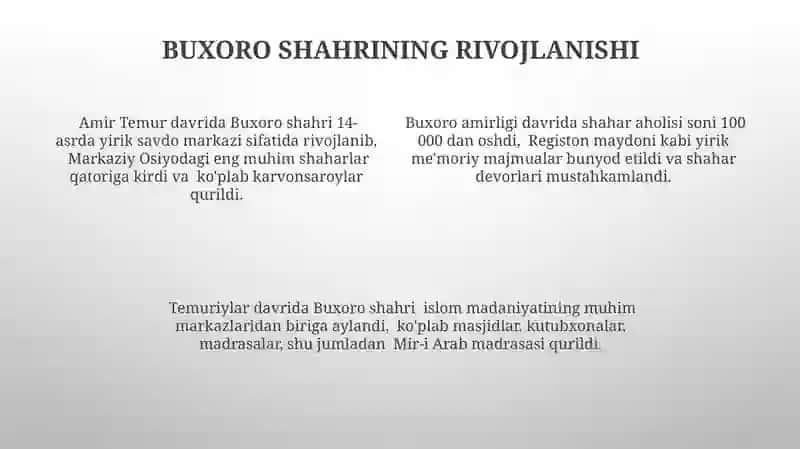 BUXORO SHAHRINING RIVOJLANISHI

Amir Temur davrida Buxoro shahri 14-asrda yirik savdo markazi sifatida rivojlanib, Markaziy Osiyodagi eng muhim shaharlar qatoriga kirdi va ko'plab karvonsaroylar qurildi.

Buxoro amirligi davrida shahar aholisi soni 100 000 dan oshdi, Registon maydoni kabi yirik me'moriy majmualar bunyod etildi va shahar devorlari mustahkamlandi.

Temuriylar davrida Buxoro shahri islom madaniyatining muhim markazlaridan biriga aylandi, ko'plab masjidlar, kutubxonalar, madrasalar, shu jumladan Mir-i Arab madrasasi qurildi.